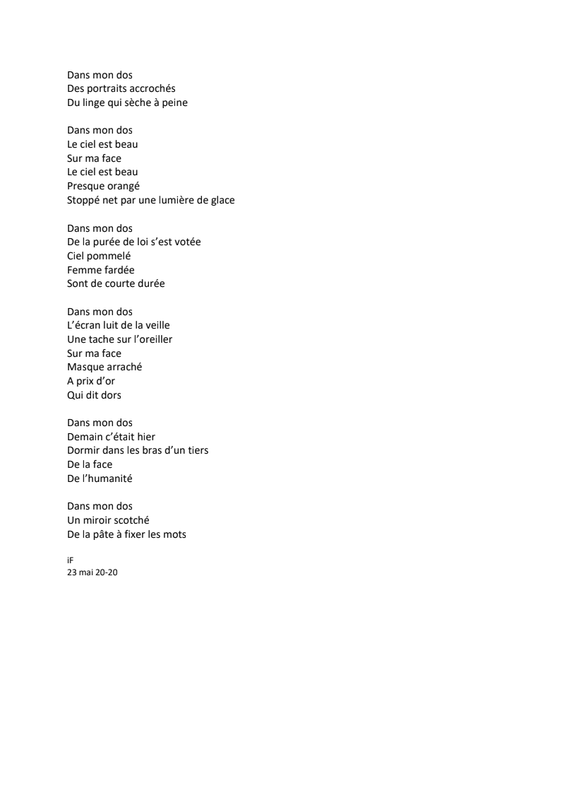 Dans mon dos
Des portraits accrochés
Du linge qui sèche à peine

Dans mon dos
Le ciel est beau
Sur ma face
Le ciel est beau
Presque orangé
Stoppé net par une lumière de glace

Dans mon dos
De la purée de loi s'est votée
Ciel pommelé
Femme fardée
Sont de courte durée

Dans mon dos
L'écran luit de la veille
Une tache sur l'oreiller
Sur ma face
Masque arraché
A prix d'or
Qui dit dors

Dans mon dos
Demain c'était hier
Dormir dans les bras d'un tiers
De la face
De l'humanité

Dans mon dos
Un miroir scotché
De la pâte à fixer les mots

iF
23 mai 20-20